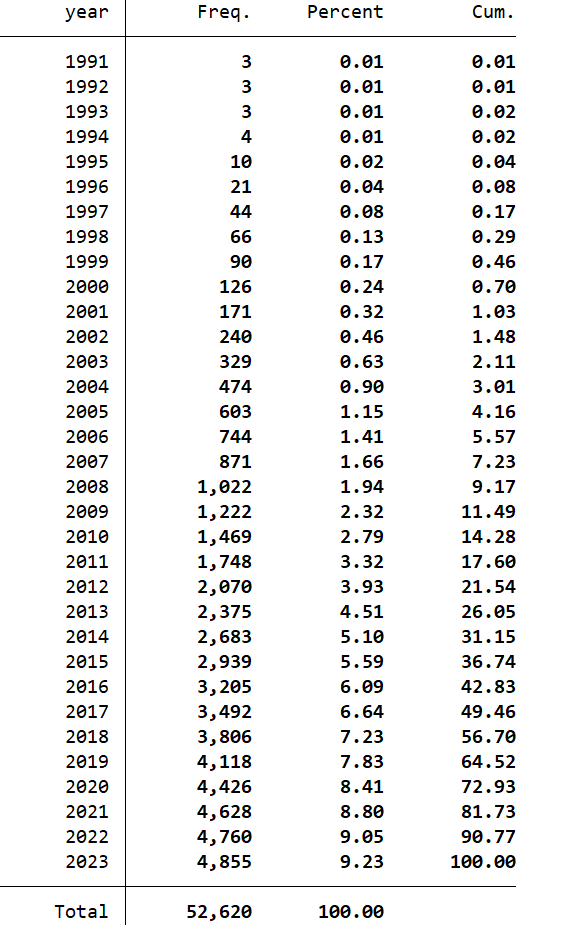 | year | Freq. | Percent | Cum. |
|---|---|---|---|
| 1991 | 3 | 0.01 | 0.01 |
| 1992 | 3 | 0.01 | 0.01 |
| 1993 | 3 | 0.01 | 0.02 |
| 1994 | 4 | 0.01 | 0.02 |
| 1995 | 10 | 0.02 | 0.04 |
| 1996 | 21 | 0.04 | 0.08 |
| 1997 | 44 | 0.08 | 0.17 |
| 1998 | 66 | 0.13 | 0.29 |
| 1999 | 90 | 0.17 | 0.46 |
| 2000 | 126 | 0.24 | 0.70 |
| 2001 | 171 | 0.32 | 1.03 |
| 2002 | 240 | 0.46 | 1.48 |
| 2003 | 329 | 0.63 | 2.11 |
| 2004 | 474 | 0.90 | 3.01 |
| 2005 | 603 | 1.15 | 4.16 |
| 2006 | 744 | 1.41 | 5.57 |
| 2007 | 871 | 1.66 | 7.23 |
| 2008 | 1,022 | 1.94 | 9.17 |
| 2009 | 1,222 | 2.32 | 11.49 |
| 2010 | 1,469 | 2.79 | 14.28 |
| 2011 | 1,748 | 3.32 | 17.60 |
| 2012 | 2,070 | 3.93 | 21.54 |
| 2013 | 2,375 | 4.51 | 26.05 |
| 2014 | 2,683 | 5.10 | 31.15 |
| 2015 | 2,939 | 5.59 | 36.74 |
| 2016 | 3,205 | 6.09 | 42.83 |
| 2017 | 3,492 | 6.64 | 49.46 |
| 2018 | 3,806 | 7.23 | 56.70 |
| 2019 | 4,118 | 7.83 | 64.52 |
| 2020 | 4,426 | 8.41 | 72.93 |
| 2021 | 4,628 | 8.80 | 81.73 |
| 2022 | 4,760 | 9.05 | 90.77 |
| 2023 | 4,855 | 9.23 | 100.00 |
| Total | 52,620 | 100.00 | |